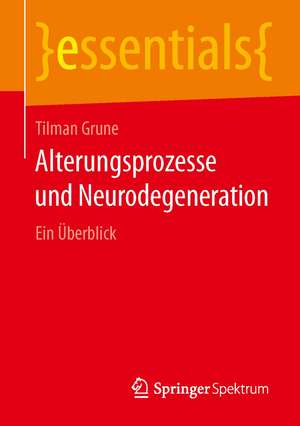 }essentials{

Tilman Grune

Alterungsprozesse und Neurodegeneration

Ein Überblick

Springer Spektrum